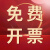 免费
开票